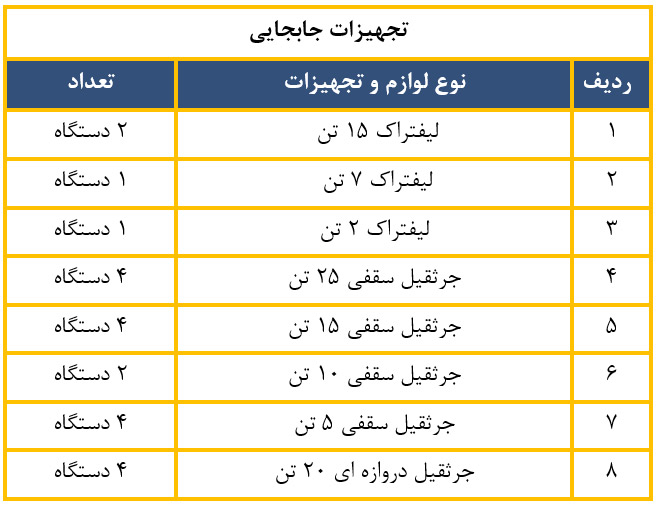 تجهیزات جابجایی

| ردیف | نوع لوازم و تجهیزات | تعداد |
|---|---|---|
| ۱ | لیفتراک ۱۵ تن | ۲ دستگاه |
| ۲ | لیفتراک ۷ تن | ۱ دستگاه |
| ۳ | لیفتراک ۲ تن | ۱ دستگاه |
| ۴ | جرثقیل سقفی ۲۵ تن | ۴ دستگاه |
| ۵ | جرثقیل سقفی ۱۵ تن | ۴ دستگاه |
| ۶ | جرثقیل سقفی ۱۰ تن | ۲ دستگاه |
| ۷ | جرثقیل سقفی ۵ تن | ۴ دستگاه |
| ۸ | جرثقیل دروازه ای ۲۰ تن | ۴ دستگاه |